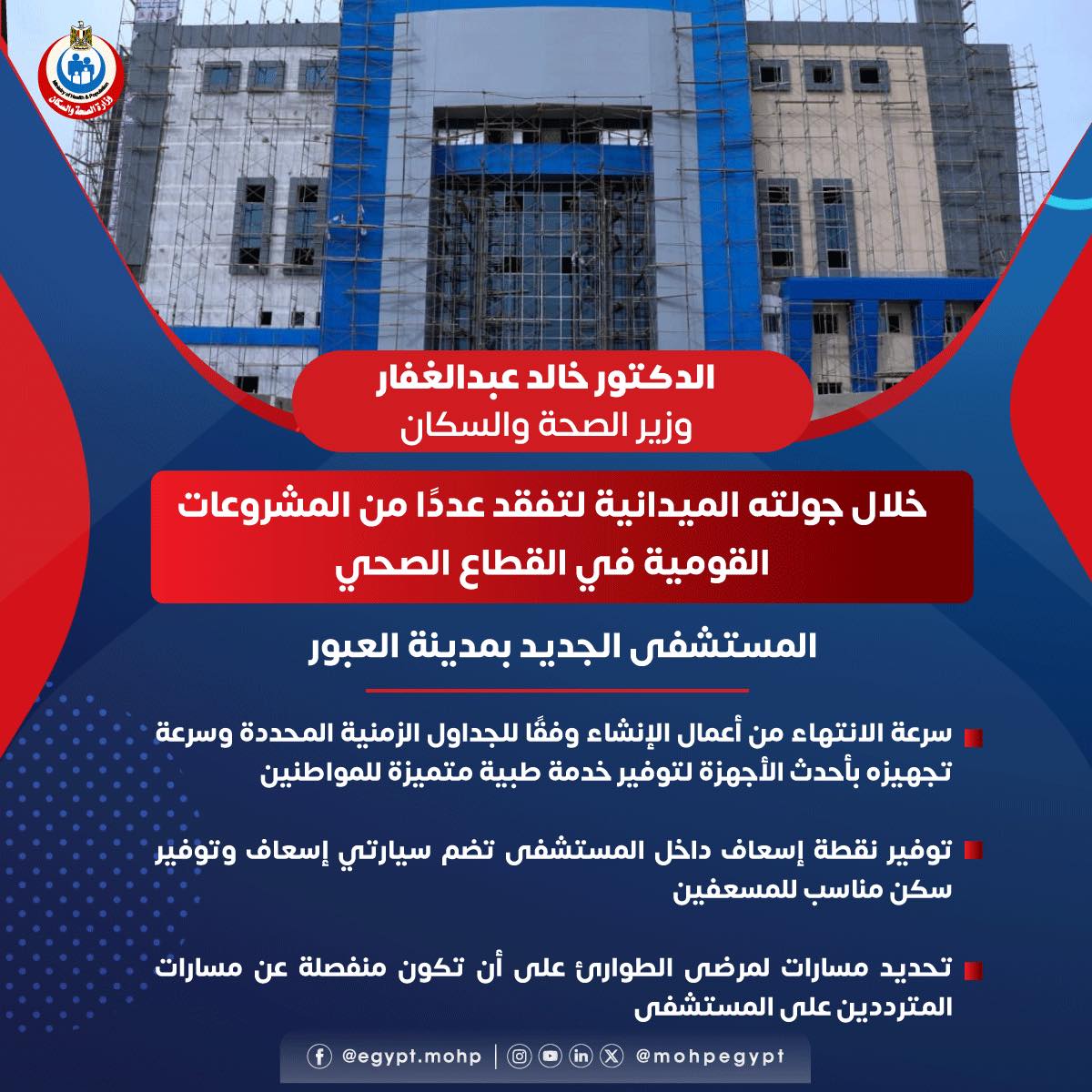 Ministry of Health & Population
وزارة الصحة والسكان

الدكتور خالد عبدالغفار
وزير الصحة والسكان

خلال جولته الميدانية لتفقد عددًا من المشروعات القومية في القطاع الصحي

المستشفى الجديد بمدينة العبور

سرعة الانتهاء من أعمال الإنشاء وفقًا للجداول الزمنية المحددة وسرعة تجهيزه بأحدث الأجهزة لتوفير خدمة طبية متميزة للمواطنين

توفير نقطة إسعاف داخل المستشفى تضم سيارتي إسعاف وتوفير سكن مناسب للمسعفين

تحديد مسارات لمرضى الطوارئ على أن تكون منفصلة عن مسارات المترددين على المستشفى

@egypt.mohp | @mohpegypt